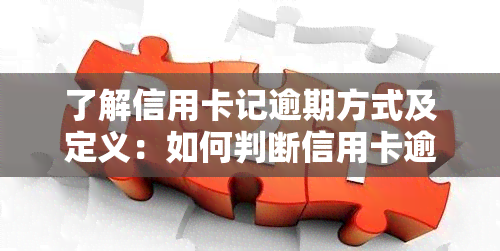 了解信用卡记逾期方式及定义：如何判断信用卡逾